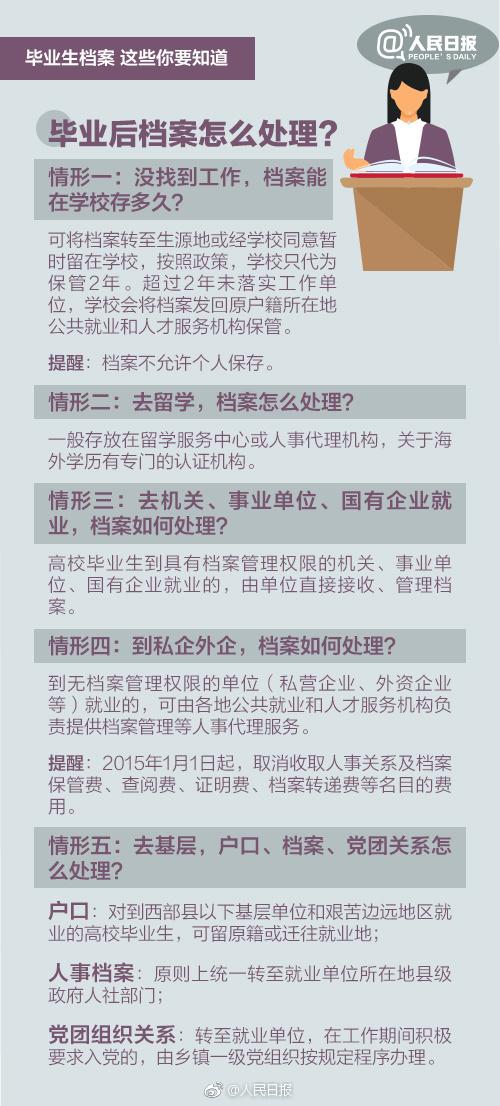 毕业生档案 这些你要知道

@人民日报
PEOPLE'S DAILY

毕业后档案怎么处理？

情形一：没找到工作，档案能在学校存多久？

可将档案转至生源地或经学校同意暂时留在学校，按照政策，学校只代为保管2年。超过2年未落实工作单位，学校会将档案发回原户籍所在地公共就业和人才服务机构保管。

提醒：档案不允许个人保存。

情形二：去留学，档案怎么处理？

一般存放在留学服务中心或人事代理机构，关于海外学历有专门的认证机构。

情形三：去机关、事业单位、国有企业就业，档案如何处理？

高校毕业生到具有档案管理权限的机关、事业单位、国有企业就业的，由单位直接接收、管理档案。

情形四：到私企外企，档案如何处理？

到无档案管理权限的单位（私营企业、外资企业等）就业的，可由各地公共就业和人才服务机构负责提供档案管理等人事代理服务。

提醒：2015年1月1日起，取消收取人事关系及档案保管费、查阅费、证明费、档案转递费等名目的费用。

情形五：去基层，户口、档案、党团关系怎么处理？

户口：对到西部县以下基层单位和艰苦边远地区就业的高校毕业生，可留原籍或迁往就业地；

人事档案：原则上统一转至就业单位所在地县级政府人社部门；

党团组织关系：转至就业单位，在工作期间积极要求入党的，由乡镇一级党组织按规定程序办理。

@人民日报